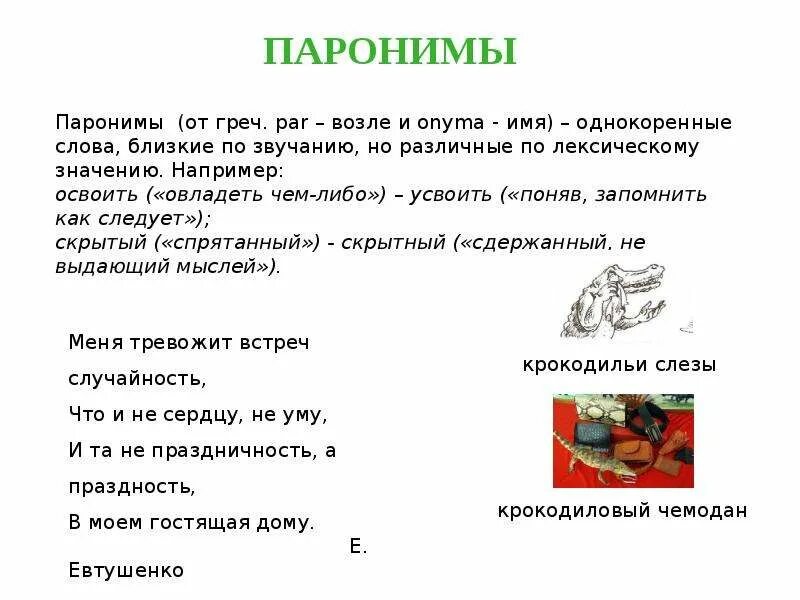 ПАРОНИМЫ

Паронимы (от греч. par – возле и onyma - имя) – однокоренные слова, близкие по звучанию, но различные по лексическому значению. Например:
освоить («овладеть чем-либо») – усвоить («поняв, запомнить как следует»);
скрытый («спрятанный») - скрытный («сдержанный, не выдающий мыслей»).

Меня тревожит встреч случайность,
Что и не сердцу, не уму,
И та не праздничность, а праздность,
В моем гостящая дому.
Е. Евтушенко

крокодильи слезы

крокодиловый чемодан